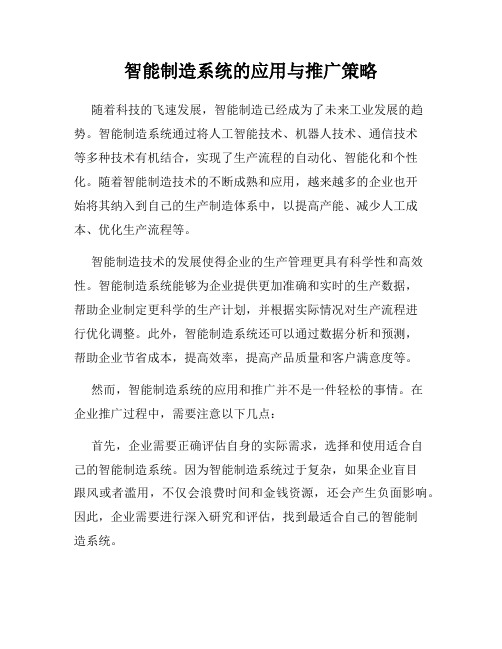 智能制造系统的应用与推广策略

随着科技的飞速发展，智能制造已经成为了未来工业发展的趋势。智能制造系统通过将人工智能技术、机器人技术、通信技术等多种技术有机结合，实现了生产流程的自动化、智能化和个性化。随着智能制造技术的不断成熟和应用，越来越多的企业也开始将其纳入到自己的生产制造体系中，以提高产能、减少人工成本、优化生产流程等。

智能制造技术的发展使得企业的生产管理更具有科学性和高效性。智能制造系统能够为企业提供更加准确和实时的生产数据，帮助企业制定更科学的生产计划，并根据实际情况对生产流程进行优化调整。此外，智能制造系统还可以通过数据分析和预测，帮助企业节省成本，提高效率，提高产品质量和客户满意度等。

然而，智能制造系统的应用和推广并不是一件轻松的事情。在企业推广过程中，需要注意以下几点：

首先，企业需要正确评估自身的实际需求，选择和使用适合自己的智能制造系统。因为智能制造系统过于复杂，如果企业盲目跟风或者滥用，不仅会浪费时间和金钱资源，还会产生负面影响。因此，企业需要进行深入研究和评估，找到最适合自己的智能制造系统。